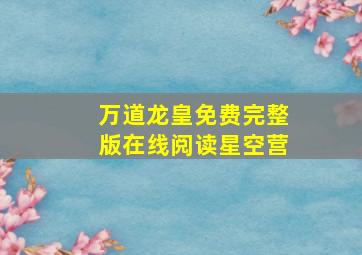 万道龙皇免费完整版在线阅读星空营